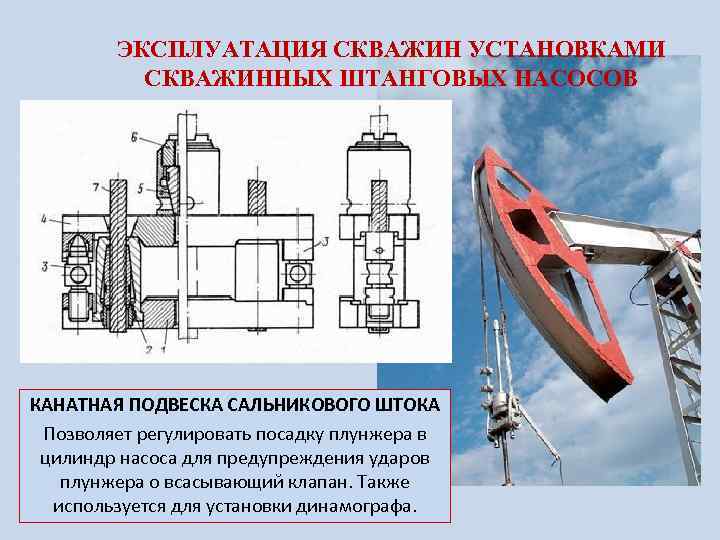 ЭКСПЛУАТАЦИЯ СКВАЖИН УСТАНОВКАМИ СКВАЖИННЫХ ШТАНГОВЫХ НАСОСОВ

6
7
5
4
3
3
2
1

КАНАТНАЯ ПОДВЕСКА САЛЬНИКОВОГО ШТОКА
Позволяет регулировать посадку плунжера в цилиндр насоса для предупреждения ударов плунжера о всасывающий клапан. Также используется для установки динамографа.